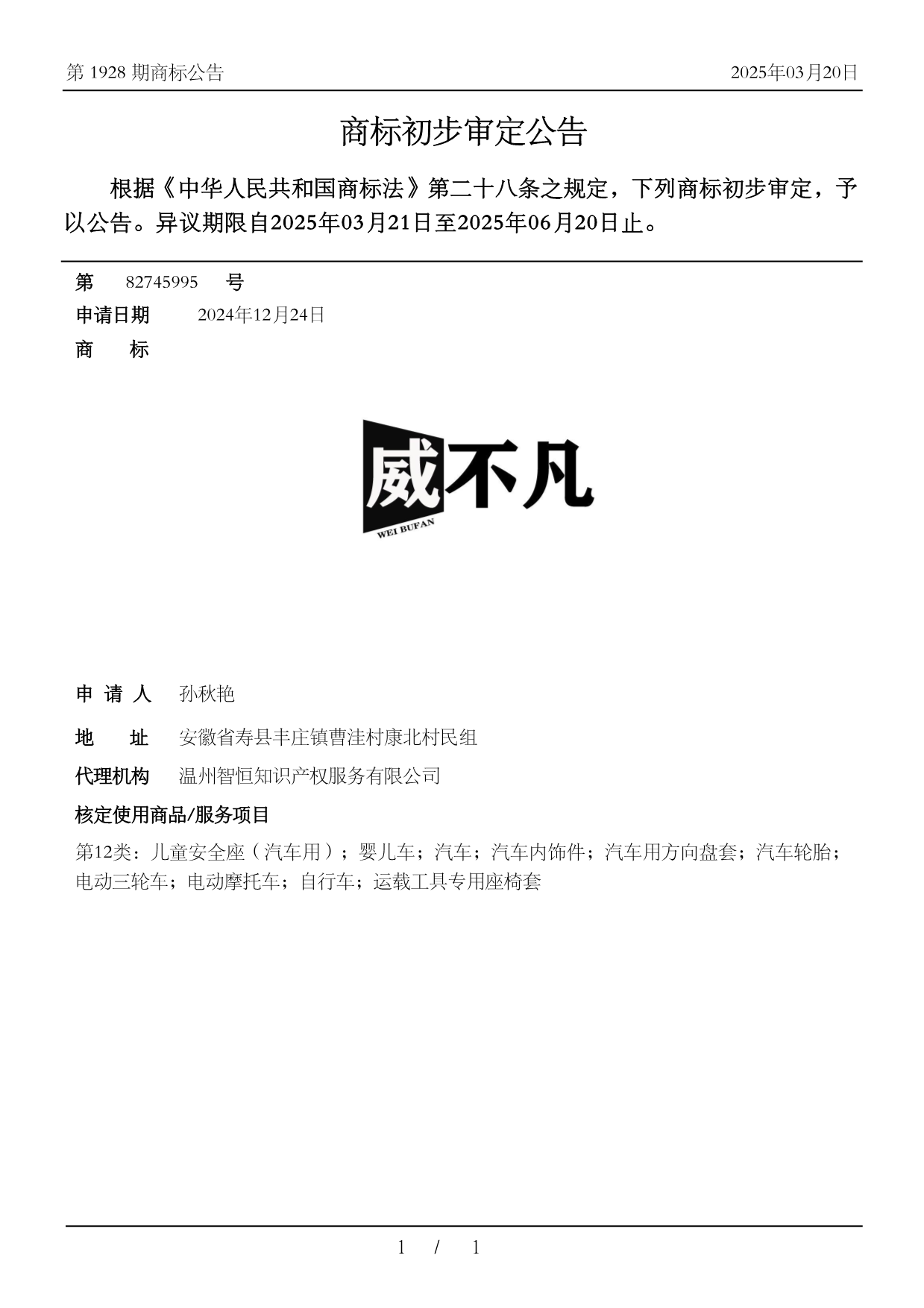 第 1928 期商标公告

2025年03月20日

商标初步审定公告

根据《中华人民共和国商标法》第二十八条之规定，下列商标初步审定，予以公告。异议期限自2025年03月21日至2025年06月20日止。

第 82745995 号

申请日期 2024年12月24日

商 标

威不凡
WEI BUFAN

申 请 人 孙秋艳

地 址 安徽省寿县丰庄镇曹洼村康北村民组

代理机构 温州智恒知识产权服务有限公司

核定使用商品/服务项目

第12类：儿童安全座（汽车用）；婴儿车；汽车；汽车内饰件；汽车用方向盘套；汽车轮胎；电动三轮车；电动摩托车；自行车；运载工具专用座椅套

1 / 1